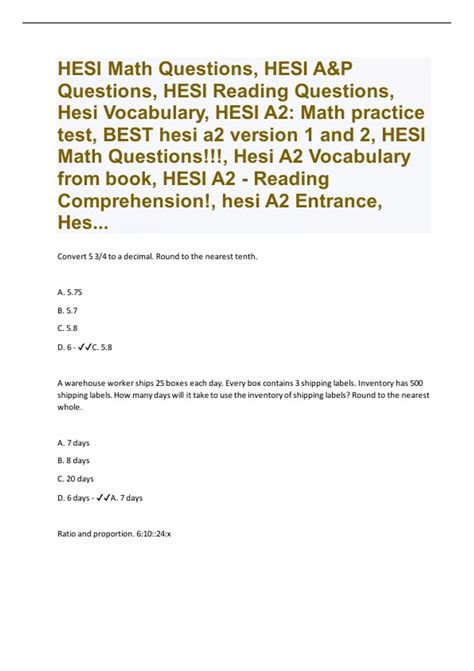 HESI Math Questions, HESI A&P Questions, HESI Reading Questions, Hesi Vocabulary, HESI A2: Math practice test, BEST hesi a2 version 1 and 2, HESI Math Questions!!!, Hesi A2 Vocabulary from book, HESI A2 - Reading Comprehension!, hesi A2 Entrance, Hes...

Convert 5 3/4 to a decimal. Round to the nearest tenth.

A. 5.75

B. 5.7

C. 5.8

D. 6 - ✓✓C. 5.8

A warehouse worker ships 25 boxes each day. Every box contains 3 shipping labels. Inventory has 500 shipping labels. How many days will it take to use the inventory of shipping labels? Round to the nearest whole.

A. 7 days

B. 8 days

C. 20 days

D. 6 days - ✓✓A. 7 days

Ratio and proportion. 6:10::24:x